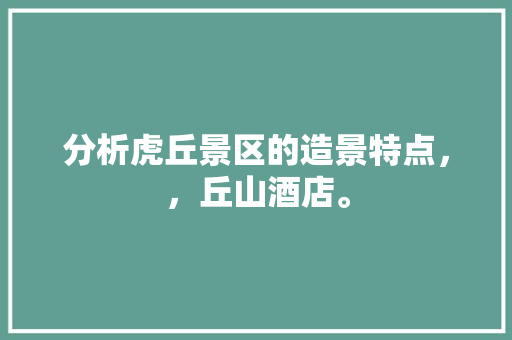 分析虎丘景区的造景特点，，丘山酒店。